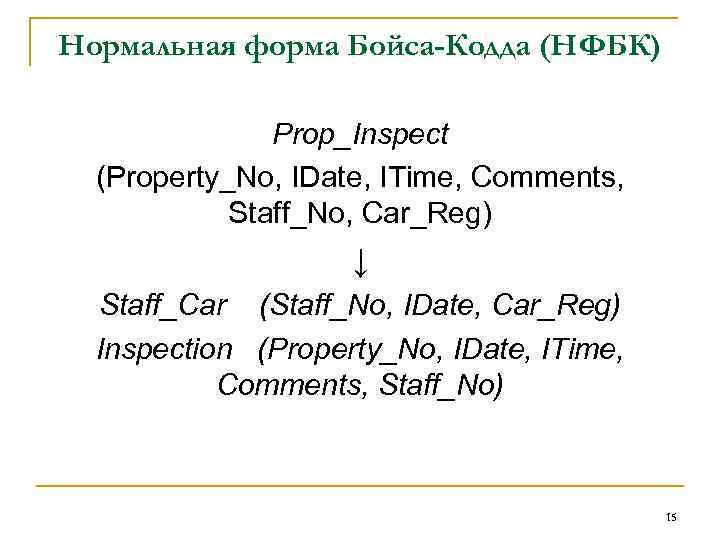 Нормальная форма Бойса-Кодда (НФБК)

Prop_Inspect

(Property_No, IDate, ITime, Comments, Staff_No, Car_Reg)

↓

Staff_Car (Staff_No, IDate, Car_Reg)

Inspection (Property_No, IDate, ITime, Comments, Staff_No)

15